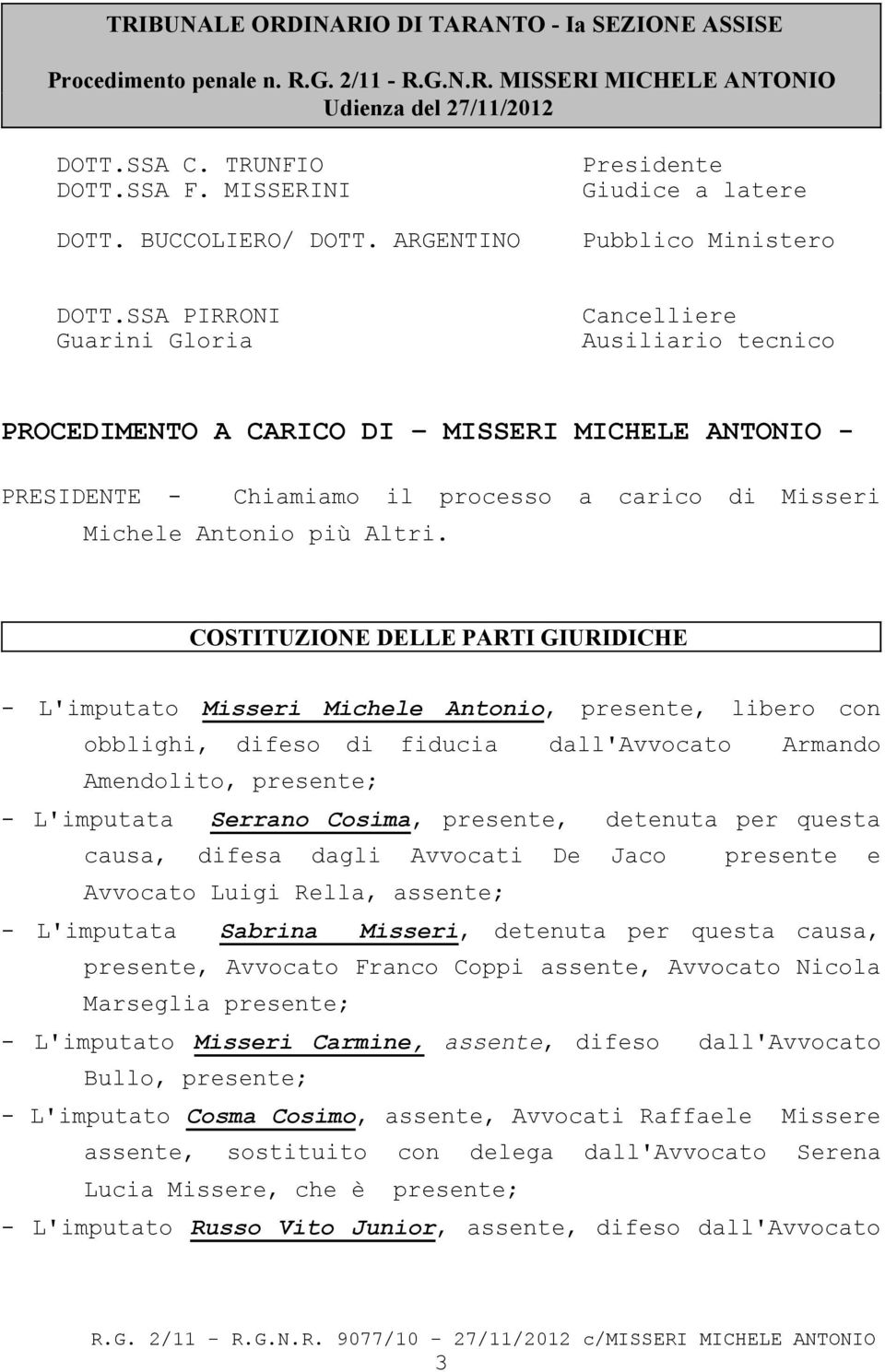 TRIBUNALE ORDINARIO DI TARANTO - Ia SEZIONE ASSISE

Procedimento penale n. R.G. 2/11 - R.G.N.R. MISSERI MICHELE ANTONIO
Udienza del 27/11/2012

| | |
|---|---|
| DOTT.SSA C. TRUNFIO | Presidente |
| DOTT.SSA F. MISSERINI | Giudice a latere |
| DOTT. BUCCOLIERO/ DOTT. ARGENTINO | Pubblico Ministero |
| DOTT.SSA PIRRONI | Cancelliere |
| Guarini Gloria | Ausiliario tecnico |

PROCEDIMENTO A CARICO DI – MISSERI MICHELE ANTONIO -

PRESIDENTE - Chiamiamo il processo a carico di Misseri Michele Antonio più Altri.

COSTITUZIONE DELLE PARTI GIURIDICHE

- L'imputato Misseri Michele Antonio, presente, libero con obblighi, difeso di fiducia dall'Avvocato Armando Amendolito, presente;
- L'imputata Serrano Cosima, presente, detenuta per questa causa, difesa dagli Avvocati De Jaco presente e Avvocato Luigi Rella, assente;
- L'imputata Sabrina Misseri, detenuta per questa causa, presente, Avvocato Franco Coppi assente, Avvocato Nicola Marseglia presente;
- L'imputato Misseri Carmine, assente, difeso dall'Avvocato Bullo, presente;
- L'imputato Cosma Cosimo, assente, Avvocati Raffaele Missere assente, sostituito con delega dall'Avvocato Serena Lucia Missere, che è presente;
- L'imputato Russo Vito Junior, assente, difeso dall'Avvocato

R.G. 2/11 - R.G.N.R. 9077/10 - 27/11/2012 c/MISSERI MICHELE ANTONIO
3